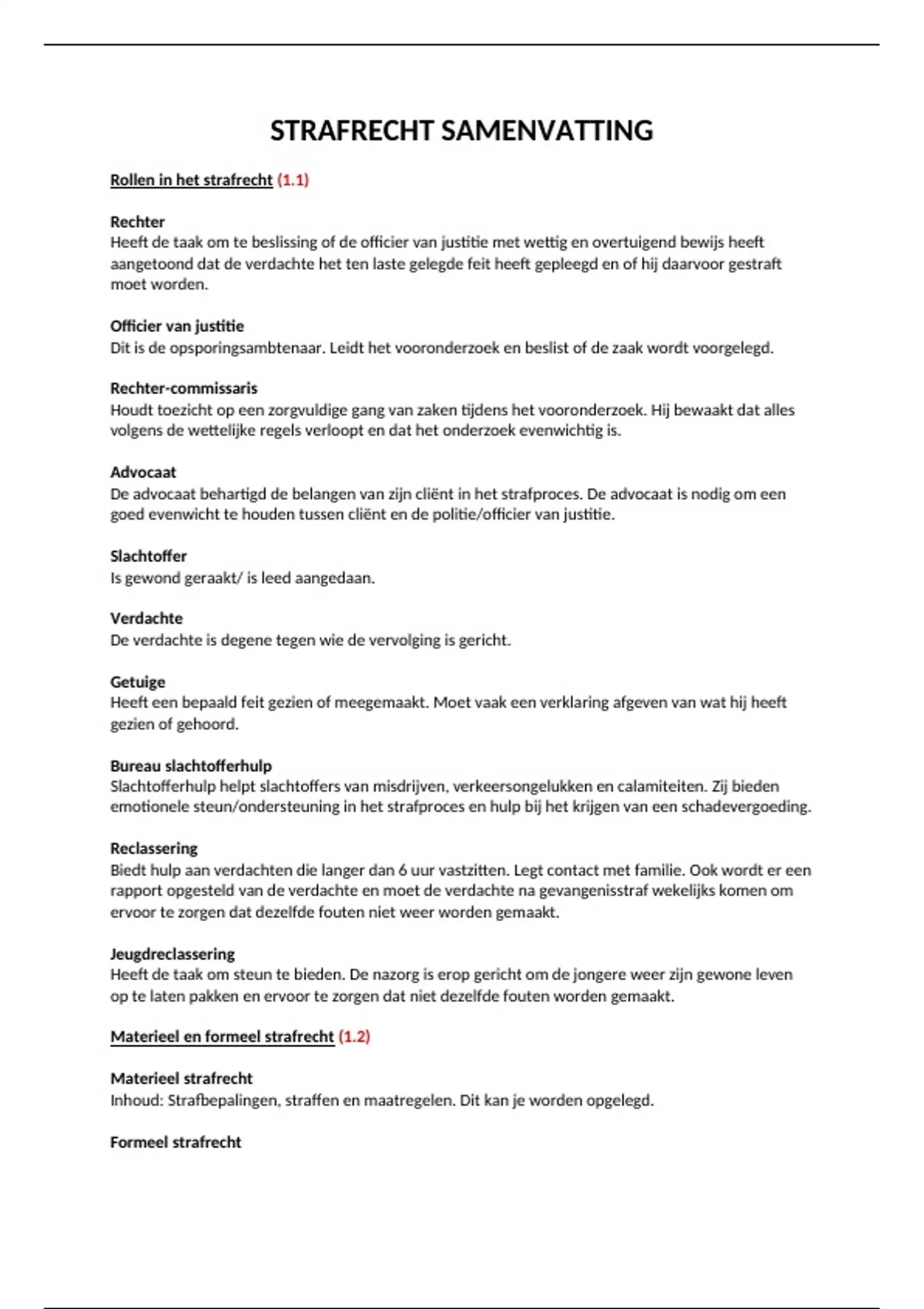 STRAFRECHT SAMENVATTING

Rollen in het strafrecht (1.1)

Rechter
Heeft de taak om te beslissing of de officier van justitie met wettig en overtuigend bewijs heeft aangetoond dat de verdachte het ten laste gelegde feit heeft gepleegd en of hij daarvoor gestraft moet worden.

Officier van justitie
Dit is de opsporingsambtenaar. Leidt het vooronderzoek en beslist of de zaak wordt voorgelegd.

Rechter-commissaris
Houdt toezicht op een zorgvuldige gang van zaken tijdens het vooronderzoek. Hij bewaakt dat alles volgens de wettelijke regels verloopt en dat het onderzoek evenwichtig is.

Advocaat
De advocaat behartigd de belangen van zijn cliënt in het strafproces. De advocaat is nodig om een goed evenwicht te houden tussen cliënt en de politie/officier van justitie.

Slachtoffer
Is gewond geraakt/ is leed aangedaan.

Verdachte
De verdachte is degene tegen wie de vervolging is gericht.

Getuige
Heeft een bepaald feit gezien of meegemaakt. Moet vaak een verklaring afgeven van wat hij heeft gezien of gehoord.

Bureau slachtofferhulp
Slachtofferhulp helpt slachtoffers van misdrijven, verkeersongelukken en calamiteiten. Zij bieden emotionele steun/ondersteuning in het strafproces en hulp bij het krijgen van een schadevergoeding.

Reclassering
Biedt hulp aan verdachten die langer dan 6 uur vastzitten. Legt contact met familie. Ook wordt er een rapport opgesteld van de verdachte en moet de verdachte na gevangenisstraf wekelijks komen om ervoor te zorgen dat dezelfde fouten niet weer worden gemaakt.

Jeugdreclassering
Heeft de taak om steun te bieden. De nazorg is erop gericht om de jongere weer zijn gewone leven op te laten pakken en ervoor te zorgen dat niet dezelfde fouten worden gemaakt.

Materieel en formeel strafrecht (1.2)

Materieel strafrecht
Inhoud: Strafbepalingen, straffen en maatregelen. Dit kan je worden opgelegd.

Formeel strafrecht